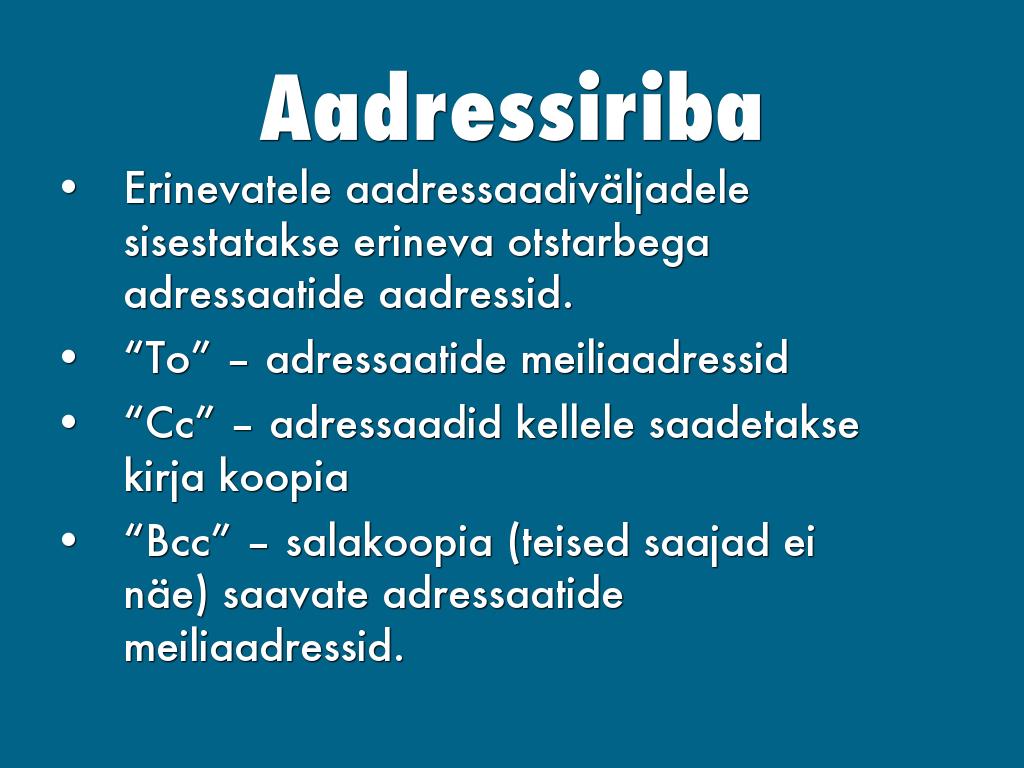 Aadressiriba

• Erinevatele aadressaadiväljadele sisestatakse erineva otstarbega adressaatide aadressid.
• "To" – adressaatide meiliaadressid
• "Cc" – adressaadid kellele saadetakse kirja koopia
• "Bcc" – salakoopia (teised saajad ei näe) saavate adressaatide meiliaadressid.